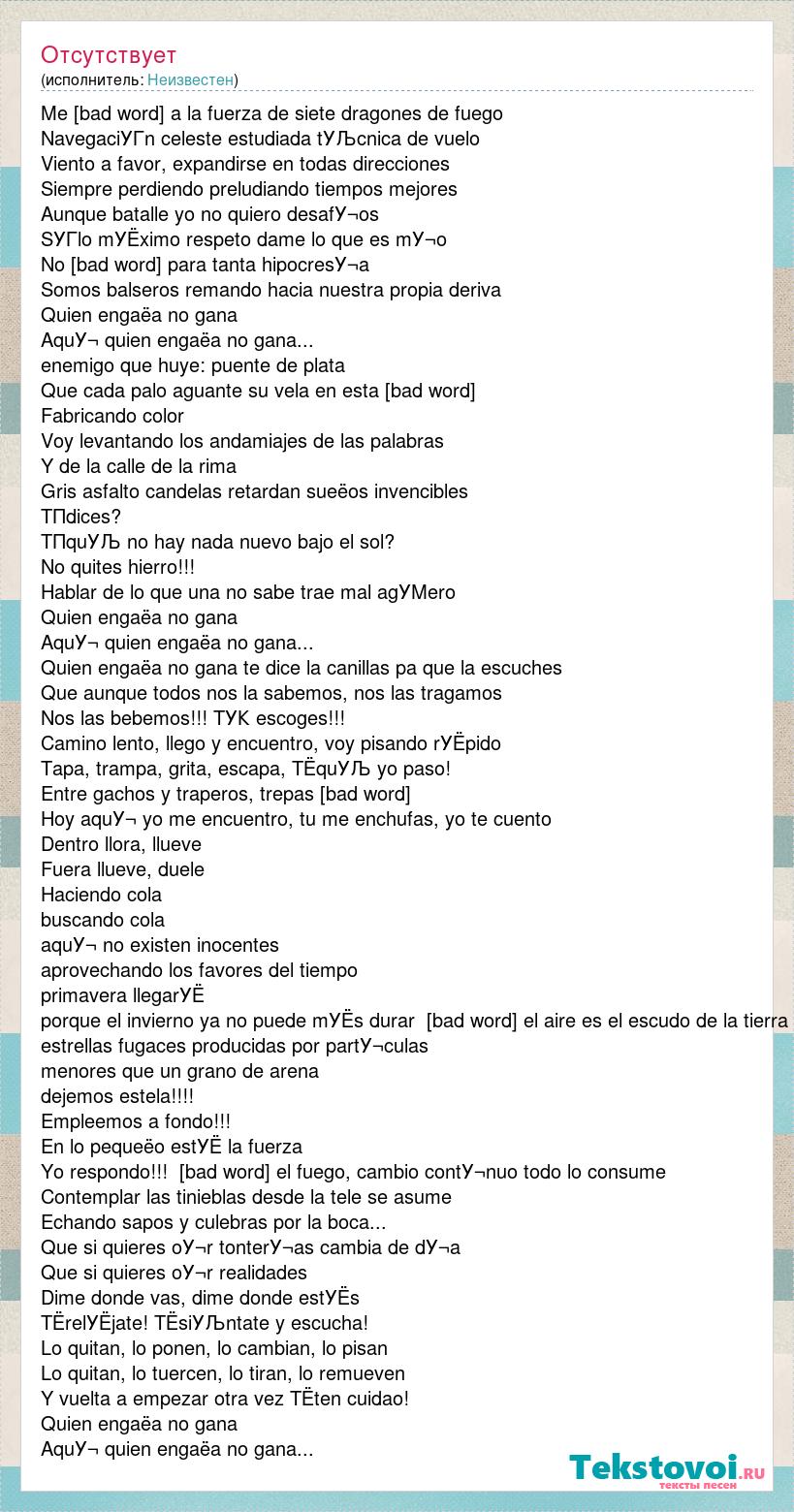 Отсутствует
(исполнитель: Неизвестен)

Me [bad word] a la fuerza de siete dragones de fuego
NavegaciУГn celeste estudiada tУЉcnica de vuelo
Viento a favor, expandirse en todas direcciones
Siempre perdiendo preludiando tiempos mejores
Aunque batalle yo no quiero desafУ¬os
SУГlo mУЁximo respeto dame lo que es mУ¬o
No [bad word] para tanta hipocresУ¬a
Somos balseros remando hacia nuestra propia deriva
Quien engaёa no gana
AquУ¬ quien engaёa no gana...
enemigo que huye: puente de plata
Que cada palo aguante su vela en esta [bad word]
Fabricando color
Voy levantando los andamiajes de las palabras
Y de la calle de la rima
Gris asfalto candelas retardan sueёos invencibles
ТПdices?
ТПquУЉ no hay nada nuevo bajo el sol?
No quites hierro!!!
Hablar de lo que una no sabe trae mal agУМero
Quien engaёa no gana
AquУ¬ quien engaёa no gana...
Quien engaёa no gana te dice la canillas pa que la escuches
Que aunque todos nos la sabemos, nos las tragamos
Nos las bebemos!!! ТУК escoges!!!
Camino lento, llego y encuentro, voy pisando rУЁpido
Tapa, trampa, grita, escapa, ТЁquУЉ yo paso!
Entre gachos y traperos, trepas [bad word]
Hoy aquУ¬ yo me encuentro, tu me enchufas, yo te cuento
Dentro llora, llueve
Fuera llueve, duele
Haciendo cola
buscando cola
aquУ¬ no existen inocentes
aprovechando los favores del tiempo
primavera llegarУЁ
porque el invierno ya no puede mУЁs durar [bad word] el aire es el escudo de la tierra
estrellas fugaces producidas por partУ¬culas
menores que un grano de arena
dejemos estela!!!!
Empleemos a fondo!!!
En lo pequeёo estУЁ la fuerza
Yo respondo!!! [bad word] el fuego, cambio contУ¬nuo todo lo consume
Contemplar las tinieblas desde la tele se asume
Echando sapos y culebras por la boca...
Que si quieres oУ¬r tonterУ¬as cambia de dУ¬a
Que si quieres oУ¬r realidades
Dime donde vas, dime donde estУЁs
ТЁrelУЁjate! ТЁsiУЉntate y escucha!
Lo quitan, lo ponen, lo cambian, lo pisan
Lo quitan, lo tuercen, lo tiran, lo remueven
Y vuelta a empezar otra vez ТЁten cuidao!
Quien engaёa no gana
AquУ¬ quien engaёa no gana...

Tekstovoi.ru
тексты песен